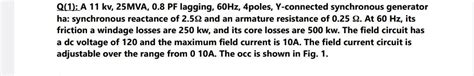 Q(1): A 11 kv, 25MVA, 0.8 PF lagging, 60Hz, 4poles, Y-connected synchronous generator ha: synchronous reactance of 2.5Ω and an armature resistance of 0.25 Ω. At 60 Hz, its friction a windage losses are 250 kw, and its core losses are 500 kw. The field circuit has a dc voltage of 120 and the maximum field current is 10A. The field current circuit is adjustable over the range from 0 10A. The occ is shown in Fig. 1.